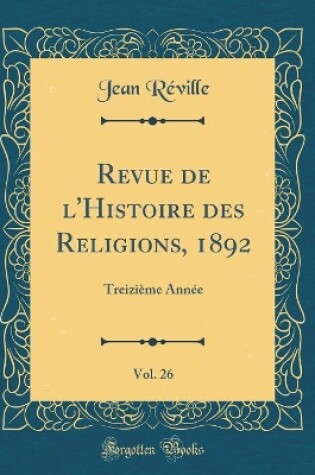 Jean Réville

Revue de l'Histoire des Religions, 1892

Treizième Année

Vol. 26

Forgotten Books